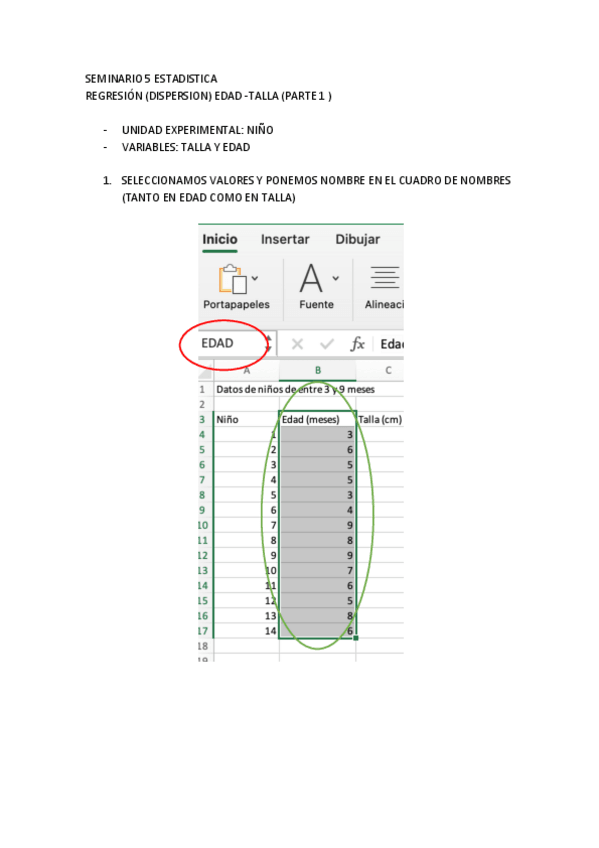 SEMINARIO 5 ESTADISTICA
REGRESIÓN (DISPERSION) EDAD -TALLA (PARTE 1 )

- UNIDAD EXPERIMENTAL: NIÑO
- VARIABLES: TALLA Y EDAD

1. SELECCIONAMOS VALORES Y PONEMOS NOMBRE EN EL CUADRO DE NOMBRES (TANTO EN EDAD COMO EN TALLA)

Inicio Insertar Dibujar

Portapapeles Fuente Alineaci

EDAD $f_x$ Eda

| | A | B | C |
|---|---|---|---|
| 1 | Datos de niños de entre 3 y 9 meses | | |
| 2 | | | |
| 3 | Niño | Edad (meses) | Talla (cm) |
| 4 | 1 | 3 | |
| 5 | 2 | 6 | |
| 6 | 3 | 5 | |
| 7 | 4 | 5 | |
| 8 | 5 | 3 | |
| 9 | 6 | 4 | |
| 10 | 7 | 9 | |
| 11 | 8 | 8 | |
| 12 | 9 | 9 | |
| 13 | 10 | 7 | |
| 14 | 11 | 6 | |
| 15 | 12 | 5 | |
| 16 | 13 | 8 | |
| 17 | 14 | 6 | |
| 18 | | | |
| 19 | | | |